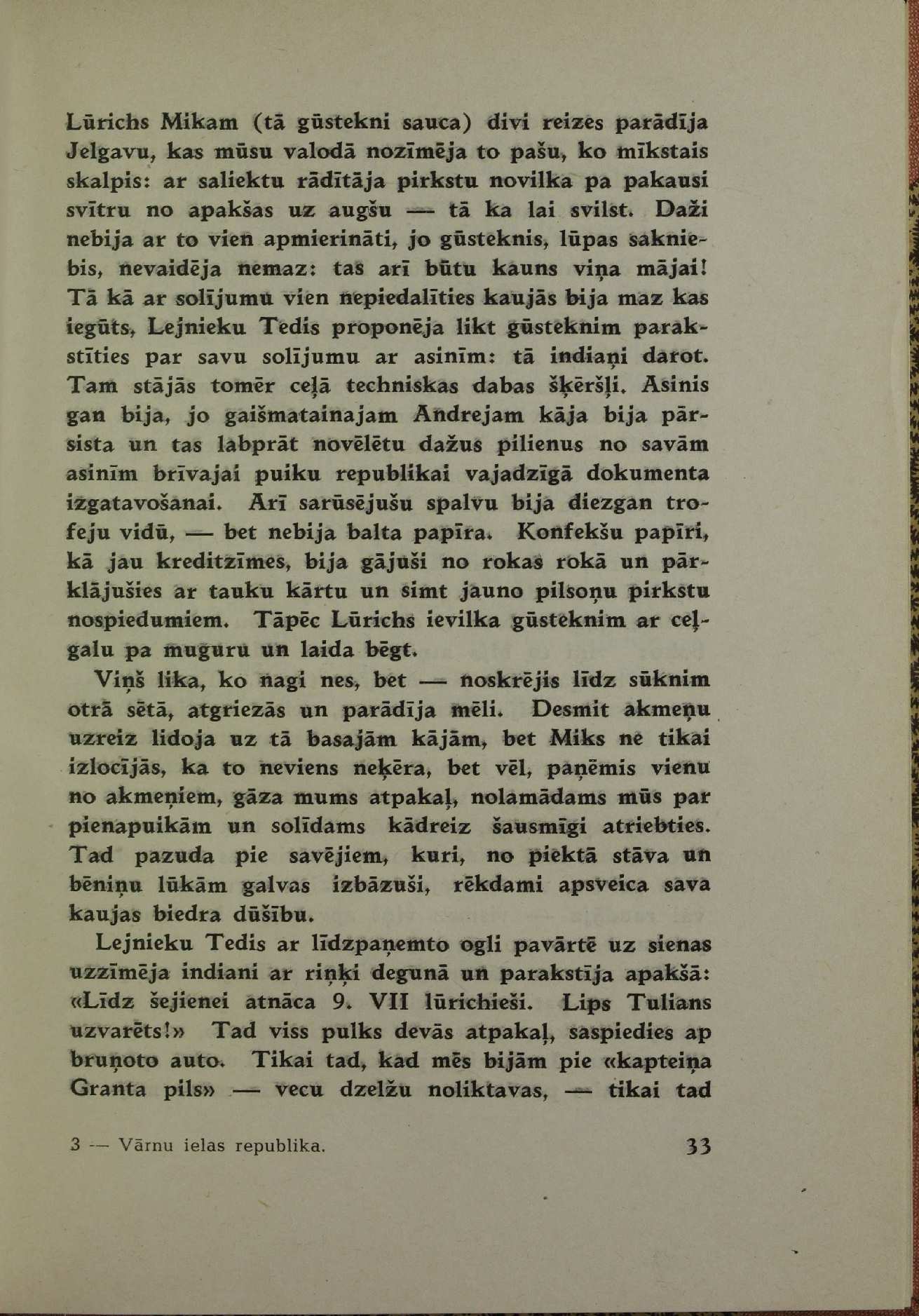 Lūrichs Mikam (tā gūstekni sauca) divi reizes parādīja Jelgavu, kas mūsu valodā nozīmēja to pašu, ko mīkstais skalpis: ar saliektu rādītāja pirkstu novilka pa pakausi svītru no apakšas uz augšu — tā ka lai svilst. Daži nebija ar to vien apmierināti, jo gūsteknis, lūpas sakniebis, nevaidēja nemaz: tas arī būtu kauns viņa mājai! Tā kā ar solījumu vien nepiedalīties kaujās bija maz kas iegūts, Lejnieku Tedis proponēja likt gūsteknim parakstīties par savu solījumu ar asinīm: tā indiaņi darot. Tam stājās tomēr ceļā techniskas dabas šķēršļi. Asinis gan bija, jo gaišmatainajam Andrejam kāja bija pārsista un tas labprāt novēlētu dažus pilienus no savām asinīm brīvajai puiku republikai vajadzīgā dokumenta izgatavošanai. Arī sarūsējušu spalvu bija diezgan trofeju vidū, — bet nebija balta papīra. Konfekšu papīri, kā jau kreditzīmes, bija gājuši no rokas rokā un pārklājušies ar tauku kārtu un simt jauno pilsoņu pirkstu nospiedumiem. Tāpēc Lūrichs ievilka gūsteknim ar ceļgalu pa muguru un laida bēgt.

Viņš lika, ko nagi nes, bet — noskrējis līdz sūknim otrā sētā, atgriezās un parādīja mēli. Desmit akmeņu uzreiz lidoja uz tā basajām kājām, bet Miks ne tikai izlocījās, ka to neviens neķēra, bet vēl, paņēmis vienu no akmeņiem, gāza mums atpakaļ, nolamādams mūs par pienapuikām un solīdams kādreiz šausmīgi atriebties. Tad pazuda pie savējiem, kuri, no piektā stāva un bēniņu lūkām galvas izbāzuši, rēkdami apsveica sava kaujas biedra dūšību.

Lejnieku Tedis ar līdzpaņemto ogli pavārtē uz sienas uzzīmēja indiani ar riņķi degunā un parakstīja apakšā: «Līdz šejienei atnāca 9. VII lūrichieši. Lips Tulians uzvarēts!» Tad viss pulks devās atpakaļ, saspiedies ap bruņoto auto. Tikai tad, kad mēs bijām pie «kapteiņa Granta pils» — vecu dzelžu noliktavas, — tikai tad

3 — Vārnu ielas republika. 33